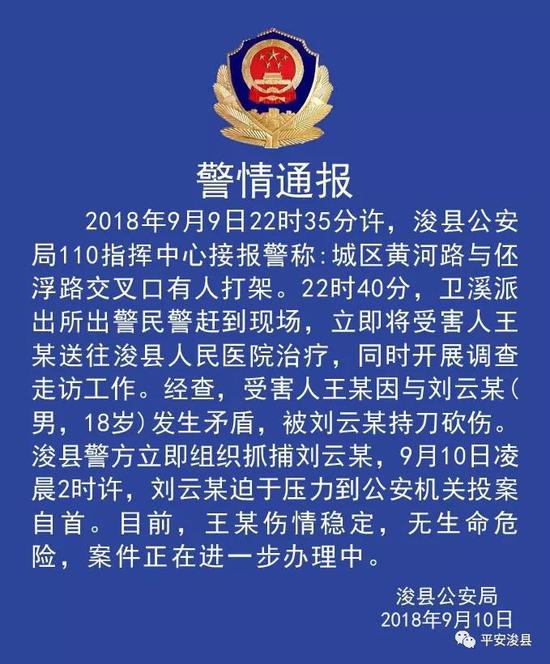 警情通报

2018年9月9日22时35分许，浚县公安局110指挥中心接报警称：城区黄河路与伾浮路交叉口有人打架。22时40分，卫溪派出所出警民警赶到现场，立即将受害人王某送往浚县人民医院治疗，同时开展调查走访工作。经查，受害人王某因与刘云某（男，18岁）发生矛盾，被刘云某持刀砍伤。浚县警方立即组织抓捕刘云某，9月10日凌晨2时许，刘云某迫于压力到公安机关投案自首。目前，王某伤情稳定，无生命危险，案件正在进一步办理中。

浚县公安局
2018年9月10日

平安浚县